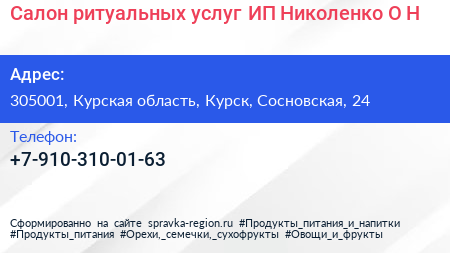 Салон ритуальных услуг ИП Николенко О Н

Адрес:
305001, Курская область, Курск, Сосновская, 24

Телефон:
+7-910-310-01-63

Сформированно на сайте spravka-region.ru #Продукты_питания_и_напитки #Продукты_питания #Орехи,_семечки,_сухофрукты #Овощи_и_фрукты